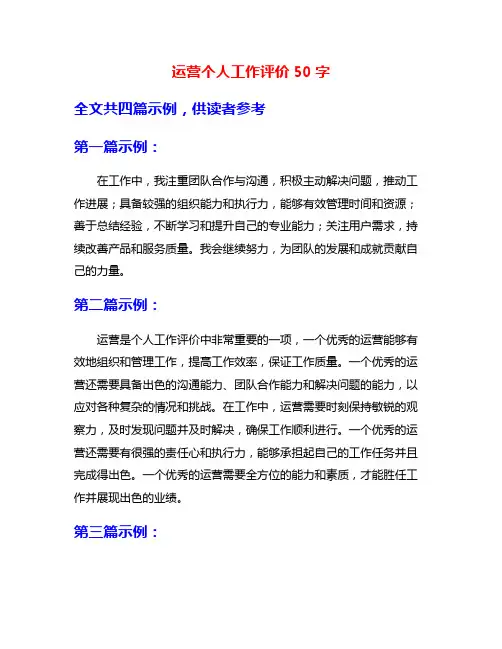 运营个人工作评价 50 字

全文共四篇示例，供读者参考

第一篇示例：

在工作中，我注重团队合作与沟通，积极主动解决问题，推动工作进展；具备较强的组织能力和执行力，能够有效管理时间和资源；善于总结经验，不断学习和提升自己的专业能力；关注用户需求，持续改善产品和服务质量。我会继续努力，为团队的发展和成就贡献自己的力量。

第二篇示例：

运营是个人工作评价中非常重要的一项，一个优秀的运营能够有效地组织和管理工作，提高工作效率，保证工作质量。一个优秀的运营还需要具备出色的沟通能力、团队合作能力和解决问题的能力，以应对各种复杂的情况和挑战。在工作中，运营需要时刻保持敏锐的观察力，及时发现问题并及时解决，确保工作顺利进行。一个优秀的运营还需要有很强的责任心和执行力，能够承担起自己的工作任务并且完成得出色。一个优秀的运营需要全方位的能力和素质，才能胜任工作并展现出色的业绩。

第三篇示例：